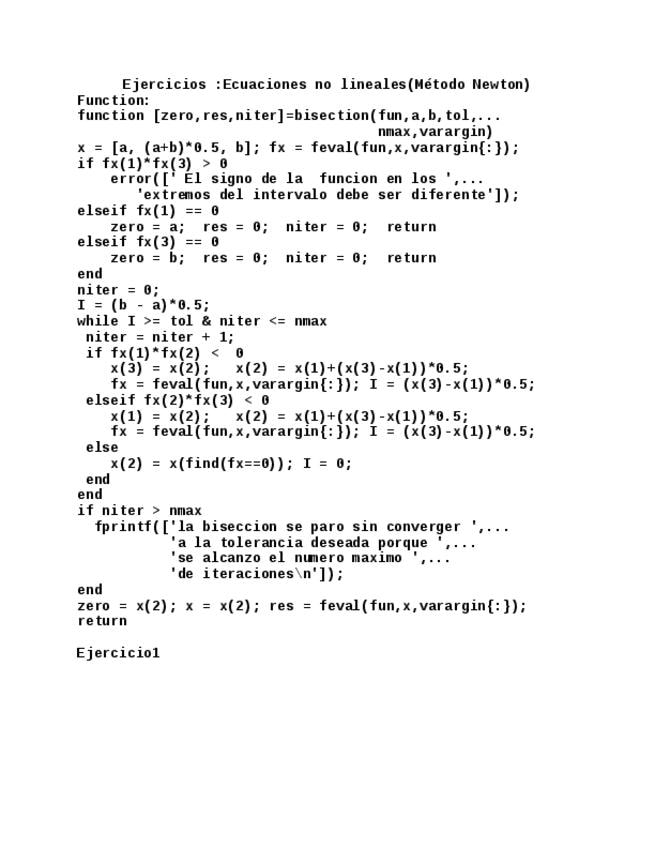 Ejercicios :Ecuaciones no lineales(Método Newton)
Function:
function [zero,res,niter]=bisection(fun,a,b,tol,...
                                    nmax,varargin)
x = [a, (a+b)*0.5, b]; fx = feval(fun,x,varargin{:});
if fx(1)*fx(3) > 0
    error([' El signo de la  funcion en los ',...
       'extremos del intervalo debe ser diferente']);
elseif fx(1) == 0
    zero = a;  res = 0;  niter = 0;  return
elseif fx(3) == 0
    zero = b;  res = 0;  niter = 0;  return
end
niter = 0;
I = (b - a)*0.5;
while I >= tol & niter <= nmax
 niter = niter + 1;
 if fx(1)*fx(2) <  0
    x(3) = x(2);   x(2) = x(1)+(x(3)-x(1))*0.5;
    fx = feval(fun,x,varargin{:}); I = (x(3)-x(1))*0.5;
 elseif fx(2)*fx(3) < 0
    x(1) = x(2);   x(2) = x(1)+(x(3)-x(1))*0.5;
    fx = feval(fun,x,varargin{:}); I = (x(3)-x(1))*0.5;
 else
    x(2) = x(find(fx==0)); I = 0;
 end
end
if niter > nmax
  fprintf(['la biseccion se paro sin converger ',...
           'a la tolerancia deseada porque ',...
           'se alcanzo el numero maximo ',...
           'de iteraciones\n']);
end
zero = x(2); x = x(2); res = feval(fun,x,varargin{:});
return

Ejercicio1